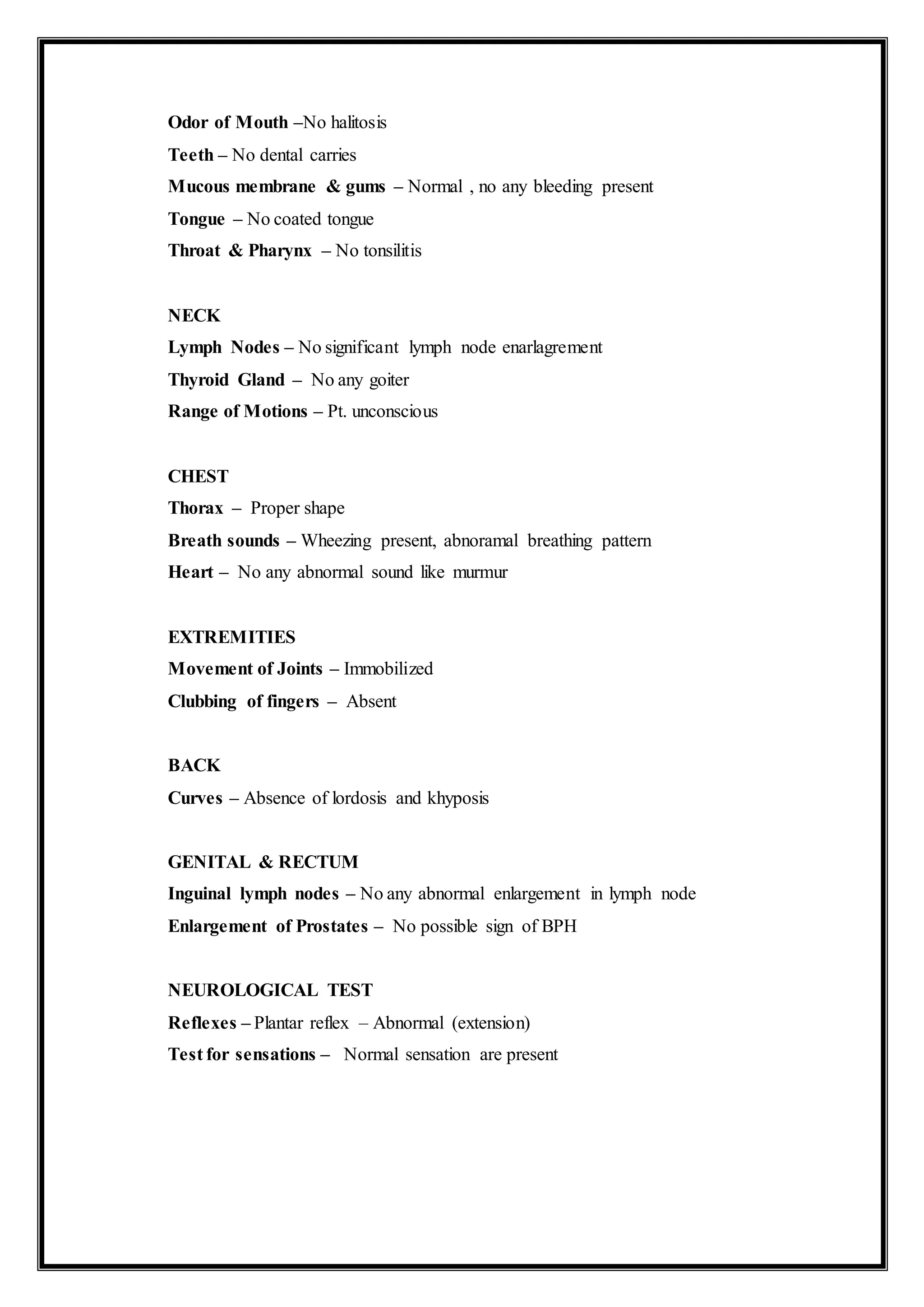 Odor of Mouth –No halitosis

Teeth – No dental carries

Mucous membrane & gums – Normal , no any bleeding present

Tongue – No coated tongue

Throat & Pharynx – No tonsilitis

NECK

Lymph Nodes – No significant lymph node enarlagrement

Thyroid Gland – No any goiter

Range of Motions – Pt. unconscious

CHEST

Thorax – Proper shape

Breath sounds – Wheezing present, abnoramal breathing pattern

Heart – No any abnormal sound like murmur

EXTREMITIES

Movement of Joints – Immobilized

Clubbing of fingers – Absent

BACK

Curves – Absence of lordosis and khyposis

GENITAL & RECTUM

Inguinal lymph nodes – No any abnormal enlargement in lymph node

Enlargement of Prostates – No possible sign of BPH

NEUROLOGICAL TEST

Reflexes – Plantar reflex – Abnormal (extension)

Test for sensations – Normal sensation are present